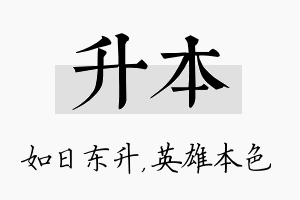 升本

如日东升,英雄本色